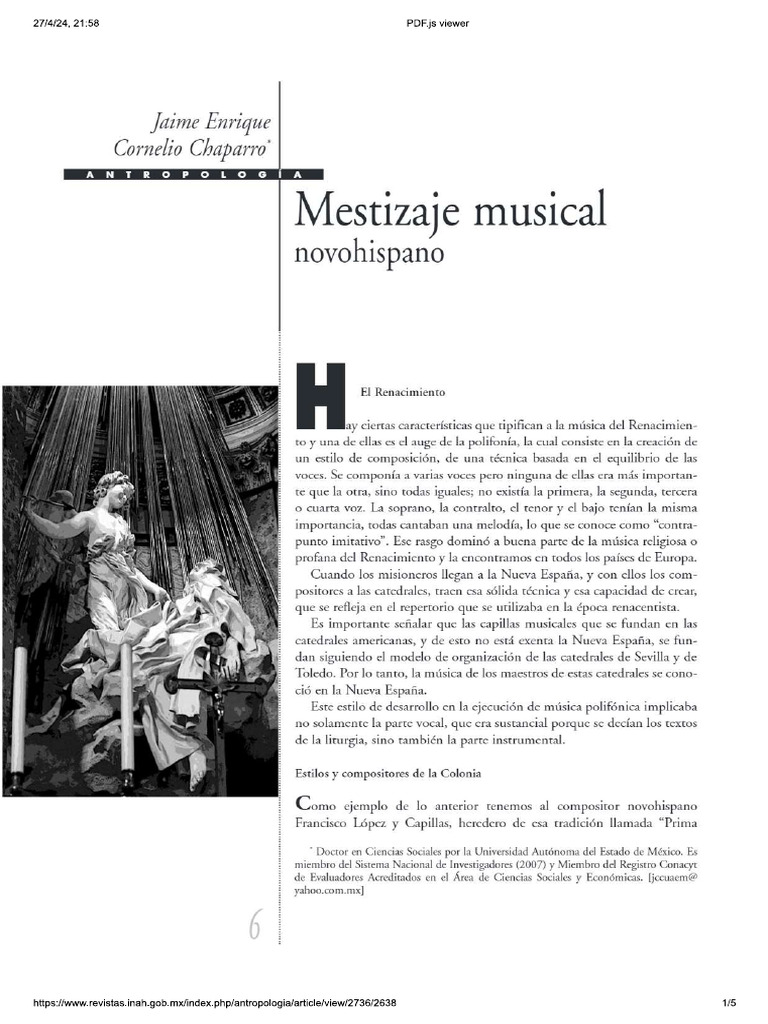 27/4/24, 21:58

PDF.js viewer

Jaime Enrique Cornelio Chaparro*

ANTROPOLOGÍA

Mestizaje musical novohispano

El Renacimiento

Hay ciertas características que tipifican a la música del Renacimiento y una de ellas es el auge de la polifonía, la cual consiste en la creación de un estilo de composición, de una técnica basada en el equilibrio de las voces. Se componía a varias voces pero ninguna de ellas era más importante que la otra, sino todas iguales; no existía la primera, la segunda, tercera o cuarta voz. La soprano, la contralto, el tenor y el bajo tenían la misma importancia, todas cantaban una melodía, lo que se conoce como "contrapunto imitativo". Ese rasgo dominó a buena parte de la música religiosa o profana del Renacimiento y la encontramos en todos los países de Europa.

Cuando los misioneros llegan a la Nueva España, y con ellos los compositores a las catedrales, traen esa sólida técnica y esa capacidad de crear, que se refleja en el repertorio que se utilizaba en la época renacentista.

Es importante señalar que las capillas musicales que se fundan en las catedrales americanas, y de esto no está exenta la Nueva España, se fundan siguiendo el modelo de organización de las catedrales de Sevilla y de Toledo. Por lo tanto, la música de los maestros de estas catedrales se conoció en la Nueva España.

Este estilo de desarrollo en la ejecución de música polifónica implicaba no solamente la parte vocal, que era sustancial porque se decían los textos de la liturgia, sino también la parte instrumental.

Estilos y compositores de la Colonia

Como ejemplo de lo anterior tenemos al compositor novohispano Francisco López y Capillas, heredero de esa tradición llamada "Prima

* Doctor en Ciencias Sociales por la Universidad Autónoma del Estado de México. Es miembro del Sistema Nacional de Investigadores (2007) y Miembro del Registro Conacyt de Evaluadores Acreditados en el Área de Ciencias Sociales y Económicas. [jccuaem@yahoo.com.mx]

6

https://www.revistas.inah.gob.mx/index.php/antropologia/article/view/2736/2638

1/5